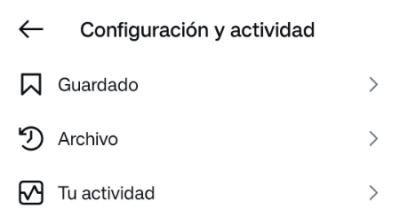 Configuración y actividad

Guardado

Archivo

Tu actividad